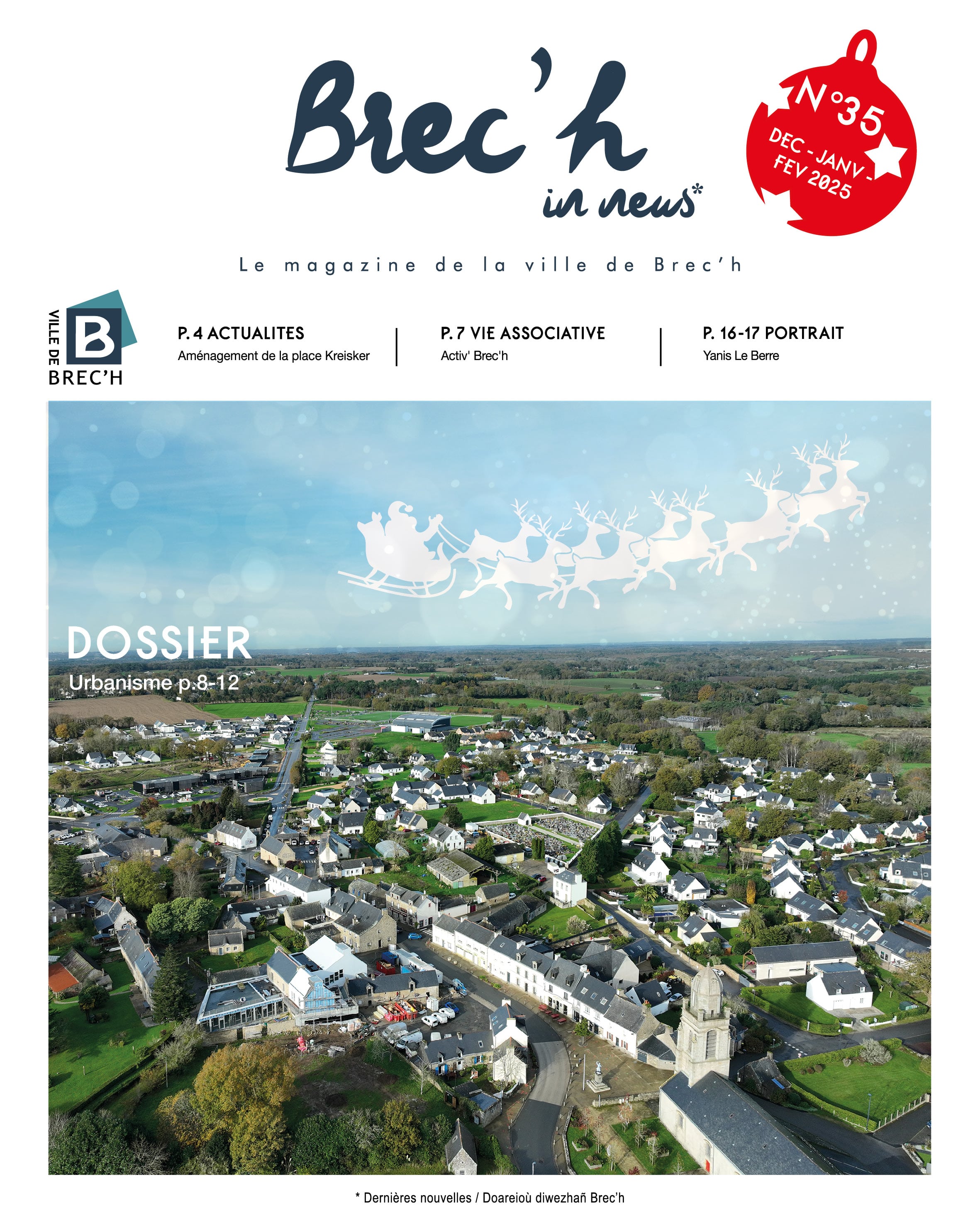 Brec'h
in news*

N°35
DEC - JANV - FEV 2025

Le magazine de la ville de Brec'h

VILLE DE
B
BREC'H

P. 4 ACTUALITES
Aménagement de la place Kreisker

P. 7 VIE ASSOCIATIVE
Activ' Brec'h

P. 16-17 PORTRAIT
Yanis Le Berre

DOSSIER
Urbanisme p.8-12

* Dernières nouvelles / Doareioù diwezhañ Brec'h